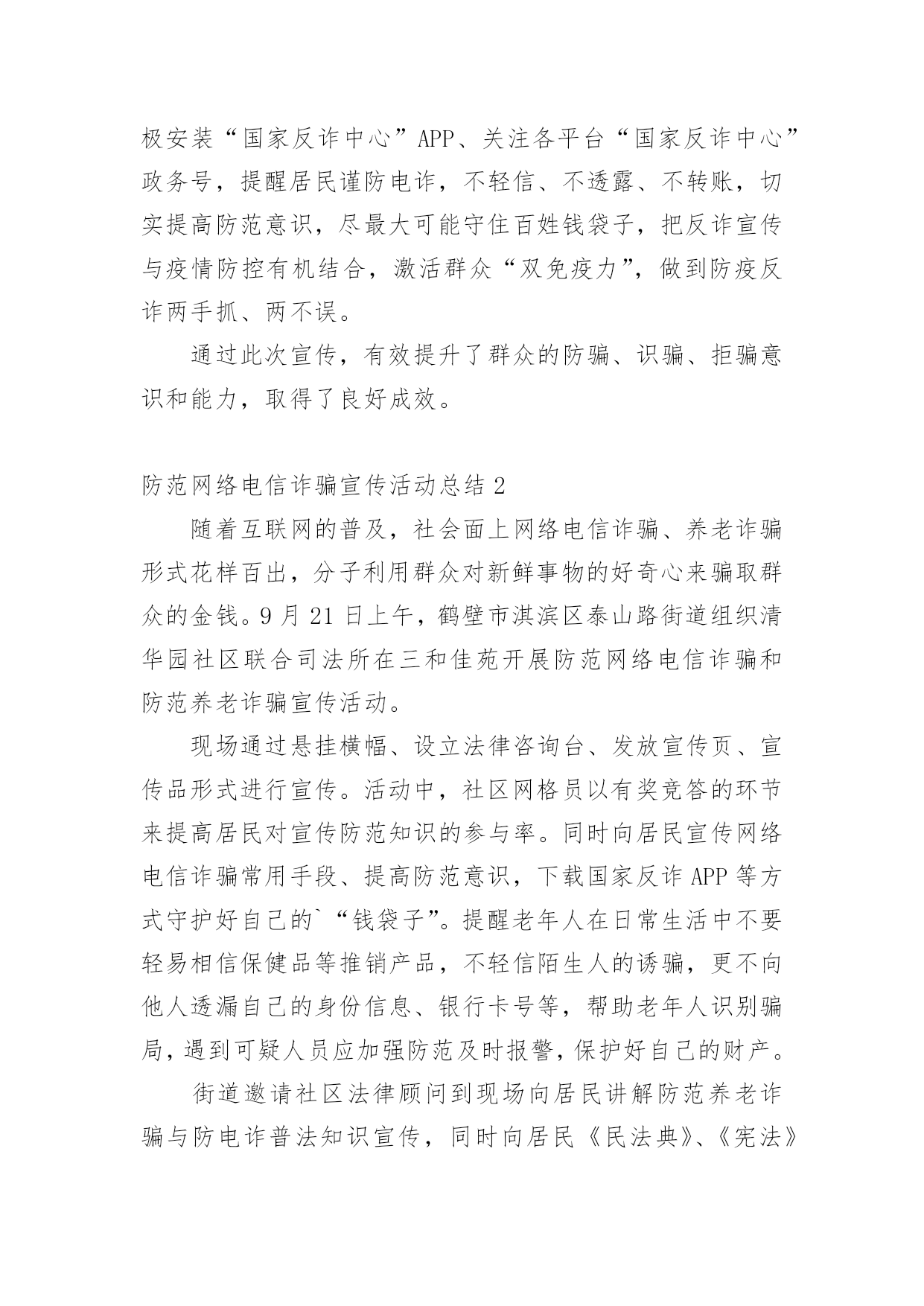 极安装“国家反诈中心”APP、关注各平台“国家反诈中心”政务号，提醒居民谨防电诈，不轻信、不透露、不转账，切实提高防范意识，尽最大可能守住百姓钱袋子，把反诈宣传与疫情防控有机结合，激活群众“双免疫力”，做到防疫反诈两手抓、两不误。

通过此次宣传，有效提升了群众的防骗、识骗、拒骗意识和能力，取得了良好成效。

防范网络电信诈骗宣传活动总结 2

随着互联网的普及，社会面上网络电信诈骗、养老诈骗形式花样百出，分子利用群众对新鲜事物的好奇心来骗取群众的金钱。9 月 21 日上午，鹤壁市淇滨区泰山路街道组织清华园社区联合司法所在三和佳苑开展防范网络电信诈骗和防范养老诈骗宣传活动。

现场通过悬挂横幅、设立法律咨询台、发放宣传页、宣传品形式进行宣传。活动中，社区网格员以有奖竞答的环节来提高居民对宣传防范知识的参与率。同时向居民宣传网络电信诈骗常用手段、提高防范意识，下载国家反诈 APP 等方式守护好自己的`“钱袋子”。提醒老年人在日常生活中不要轻易相信保健品等推销产品，不轻信陌生人的诱骗，更不向他人透漏自己的身份信息、银行卡号等，帮助老年人识别骗局，遇到可疑人员应加强防范及时报警，保护好自己的财产。

街道邀请社区法律顾问到现场向居民讲解防范养老诈骗与防电诈普法知识宣传，同时向居民《民法典》、《宪法》